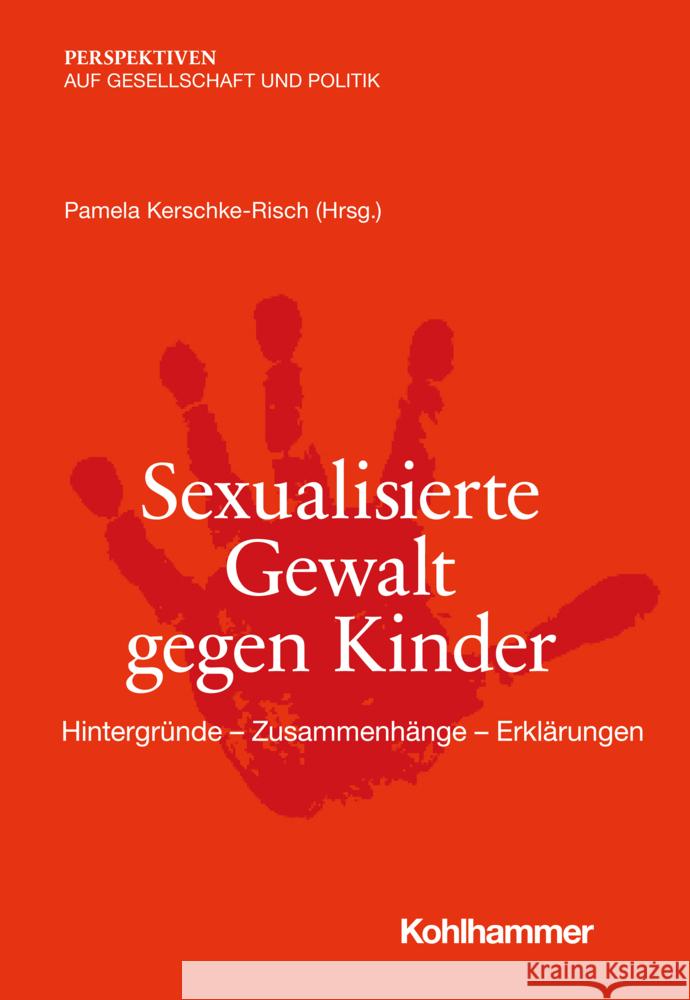 PERSPEKTIVEN
AUF GESELLSCHAFT UND POLITIK

Pamela Kerschke-Risch (Hrsg.)

Sexualisierte Gewalt gegen Kinder

Hintergründe – Zusammenhänge – Erklärungen

Kohlhammer